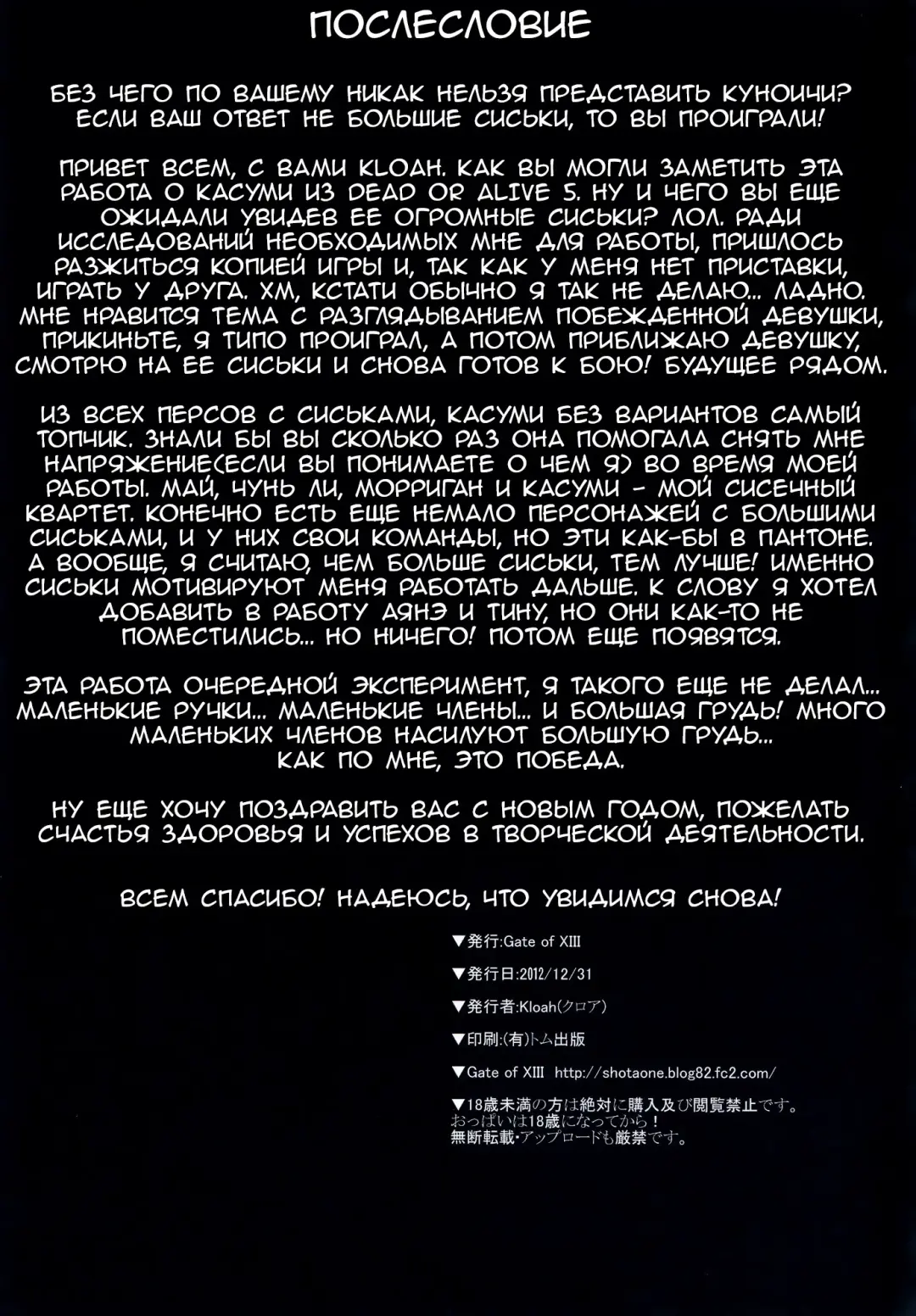 ПОСЛЕСЛОВИЕ

БЕЗ ЧЕГО ПО ВАШЕМУ НИКАК НЕЛЬЗЯ ПРЕДСТАВИТЬ КУНОИЧИ? ЕСЛИ ВАШ ОТВЕТ НЕ БОЛЬШИЕ СИСЬКИ, ТО ВЫ ПРОИГРАЛИ!

ПРИВЕТ ВСЕМ, С ВАМИ KLOAH. КАК ВЫ МОГЛИ ЗАМЕТИТЬ ЭТА РАБОТА О КАСУМИ ИЗ DEAD OR ALIVE 5. НУ И ЧЕГО ВЫ ЕЩЕ ОЖИДАЛИ УВИДЕВ ЕЕ ОГРОМНЫЕ СИСЬКИ? ЛОЛ. РАДИ ИССЛЕДОВАНИЙ НЕОБХОДИМЫХ МНЕ ДЛЯ РАБОТЫ, ПРИШЛОСЬ РАЗЖИТЬСЯ КОПИЕЙ ИГРЫ И, ТАК КАК У МЕНЯ НЕТ ПРИСТАВКИ, ИГРАТЬ У ДРУГА. ХМ, КСТАТИ ОБЫЧНО Я ТАК НЕ ДЕЛАЮ... ЛАДНО. МНЕ НРАВИТСЯ ТЕМА С РАЗГЛЯДЫВАНИЕМ ПОБЕЖДЕННОЙ ДЕВУШКИ, ПРИКИНЬТЕ, Я ТИПО ПРОИГРАЛ, А ПОТОМ ПРИБЛИЖАЮ ДЕВУШКУ, СМОТРЮ НА ЕЕ СИСЬКИ И СНОВА ГОТОВ К БОЮ! БУДУЩЕЕ РЯДОМ.

ИЗ ВСЕХ ПЕРСОВ С СИСЬКАМИ, КАСУМИ БЕЗ ВАРИАНТОВ САМЫЙ ТОПЧИК. ЗНАЛИ БЫ ВЫ СКОЛЬКО РАЗ ОНА ПОМОГАЛА СНЯТЬ МНЕ НАПРЯЖЕНИЕ(ЕСЛИ ВЫ ПОНИМАЕТЕ О ЧЕМ Я) ВО ВРЕМЯ МОЕЙ РАБОТЫ. МАЙ, ЧУНЬ ЛИ, МОРРИГАН И КАСУМИ - МОЙ СИСЕЧНЫЙ КВАРТЕТ. КОНЕЧНО ЕСТЬ ЕЩЕ НЕМАЛО ПЕРСОНАЖЕЙ С БОЛЬШИМИ СИСЬКАМИ, И У НИХ СВОИ КОМАНДЫ, НО ЭТИ КАК-БЫ В ПАНТОНЕ. А ВООБЩЕ, Я СЧИТАЮ, ЧЕМ БОЛЬШЕ СИСЬКИ, ТЕМ ЛУЧШЕ! ИМЕННО СИСЬКИ МОТИВИРУЮТ МЕНЯ РАБОТАТЬ ДАЛЬШЕ. К СЛОВУ Я ХОТЕЛ ДОБАВИТЬ В РАБОТУ АЯНЭ И ТИНУ, НО ОНИ КАК-ТО НЕ ПОМЕСТИЛИСЬ... НО НИЧЕГО! ПОТОМ ЕЩЕ ПОЯВЯТСЯ.

ЭТА РАБОТА ОЧЕРЕДНОЙ ЭКСПЕРИМЕНТ, Я ТАКОГО ЕЩЕ НЕ ДЕЛАЛ... МАЛЕНЬКИЕ РУЧКИ... МАЛЕНЬКИЕ ЧЛЕНЫ... И БОЛЬШАЯ ГРУДЬ! МНОГО МАЛЕНЬКИХ ЧЛЕНОВ НАСИЛУЮТ БОЛЬШУЮ ГРУДЬ... КАК ПО МНЕ, ЭТО ПОБЕДА.

НУ ЕЩЕ ХОЧУ ПОЗДРАВИТЬ ВАС С НОВЫМ ГОДОМ, ПОЖЕЛАТЬ СЧАСТЬЯ ЗДОРОВЬЯ И УСПЕХОВ В ТВОРЧЕСКОЙ ДЕЯТЕЛЬНОСТИ.

ВСЕМ СПАСИБО! НАДЕЮСЬ, ЧТО УВИДИМСЯ СНОВА!

▼発行:Gate of XIII

▼発行日:2012/12/31

▼発行者:Kloah(クロア)

▼印刷:(有)トム出版

▼Gate of XIII http://shotaone.blog82.fc2.com/

▼18歳未満の方は絶対に購入及び閲覧禁止です。
おっぱいは18歳になってから！
無断転載・アップロードも厳禁です。